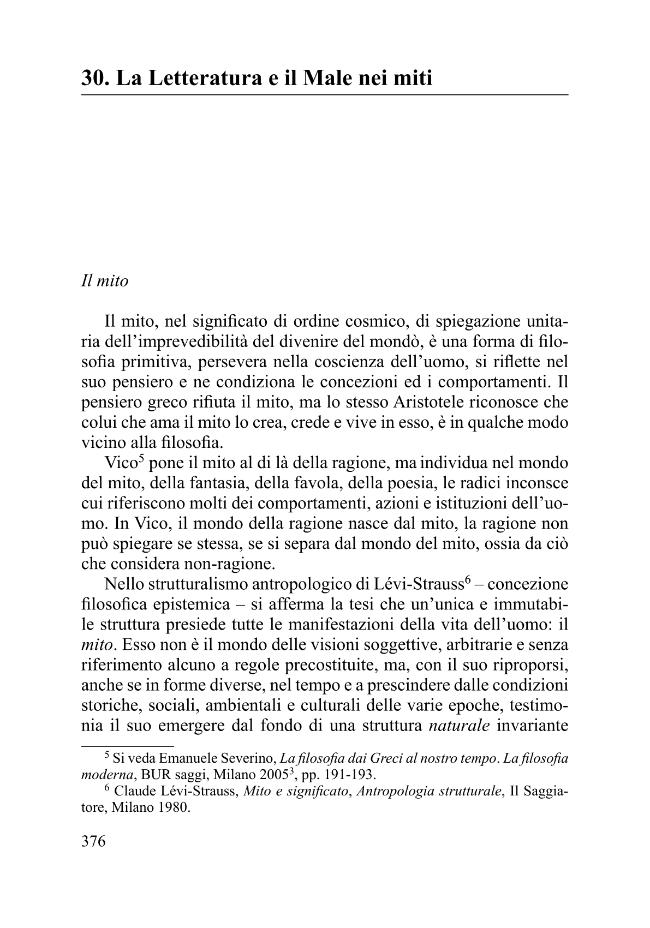 30. La Letteratura e il Male nei miti

Il mito

Il mito, nel significato di ordine cosmico, di spiegazione unitaria dell'imprevedibilità del divenire del mondò, è una forma di filosofia primitiva, persevera nella coscienza dell'uomo, si riflette nel suo pensiero e ne condiziona le concezioni ed i comportamenti. Il pensiero greco rifiuta il mito, ma lo stesso Aristotele riconosce che colui che ama il mito lo crea, crede e vive in esso, è in qualche modo vicino alla filosofia.

Vico$^5$ pone il mito al di là della ragione, ma individua nel mondo del mito, della fantasia, della favola, della poesia, le radici inconsce cui riferiscono molti dei comportamenti, azioni e istituzioni dell'uomo. In Vico, il mondo della ragione nasce dal mito, la ragione non può spiegare se stessa, se si separa dal mondo del mito, ossia da ciò che considera non-ragione.

Nello strutturalismo antropologico di Lévi-Strauss$^6$ – concezione filosofica epistemica – si afferma la tesi che un'unica e immutabile struttura presiede tutte le manifestazioni della vita dell'uomo: il mito. Esso non è il mondo delle visioni soggettive, arbitrarie e senza riferimento alcuno a regole precostituite, ma, con il suo riproporsi, anche se in forme diverse, nel tempo e a prescindere dalle condizioni storiche, sociali, ambientali e culturali delle varie epoche, testimonia il suo emergere dal fondo di una struttura naturale invariante

$^5$ Si veda Emanuele Severino, La filosofia dai Greci al nostro tempo. La filosofia moderna, BUR saggi, Milano 2005$^3$, pp. 191-193.

$^6$ Claude Lévi-Strauss, Mito e significato, Antropologia strutturale, Il Saggiatore, Milano 1980.

376